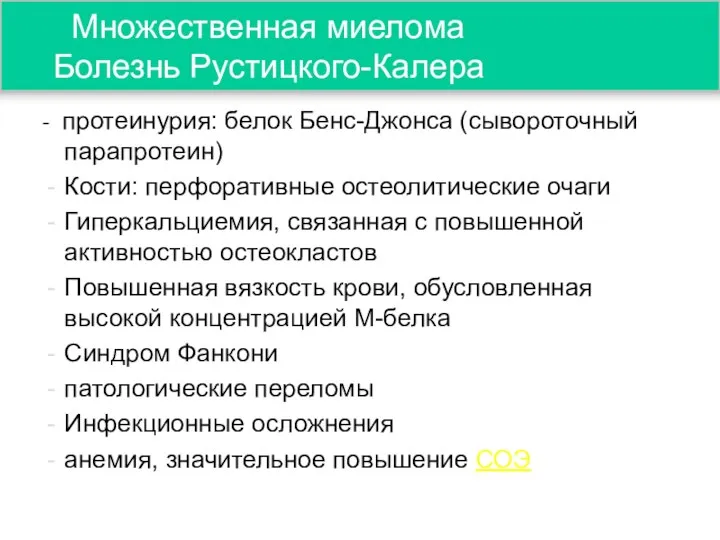 Множественная миелома
Болезнь Рустицкого-Калера

- протеинурия: белок Бенс-Джонса (сывороточный парапротеин)
- Кости: перфоративные остеолитические очаги
- Гиперкальциемия, связанная с повышенной активностью остеокластов
- Повышенная вязкость крови, обусловленная высокой концентрацией М-белка
- Синдром Фанкони
- патологические переломы
- Инфекционные осложнения
- анемия, значительное повышение СОЭ